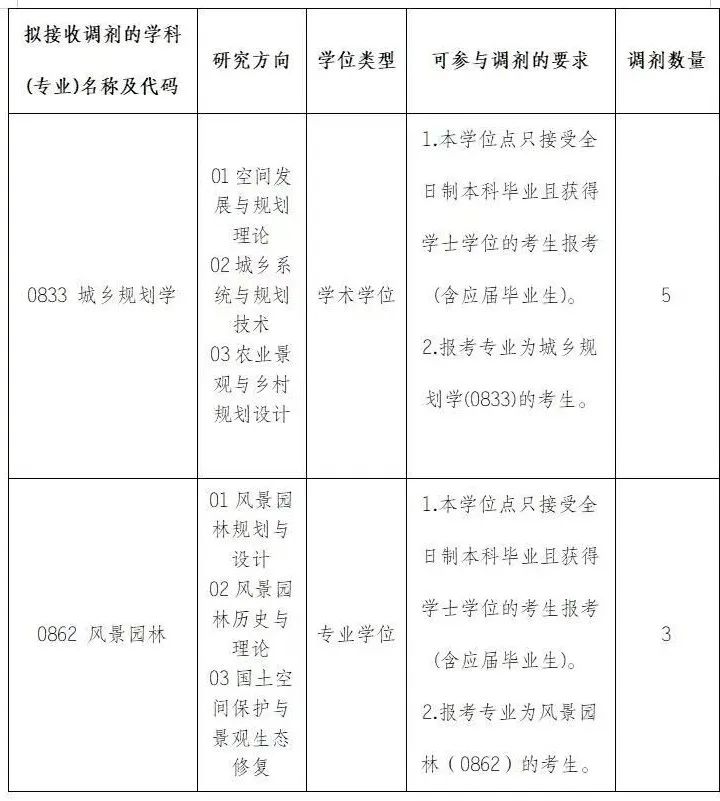 | 拟接收调剂的学科(专业)名称及代码 | 研究方向 | 学位类型 | 可参与调剂的要求 | 调剂数量 |
|---|---|---|---|---|
| 0833 城乡规划学 | 01 空间发展与规划理论 02 城乡系统与规划技术 03 农业景观与乡村规划设计 | 学术学位 | 1.本学位点只接受全日制本科毕业且获得学士学位的考生报考（含应届毕业生）。 2.报考专业为城乡规划学(0833)的考生。 | 5 |
| 0862 风景园林 | 01 风景园林规划与设计 02 风景园林历史与理论 03 国土空间保护与景观生态修复 | 专业学位 | 1.本学位点只接受全日制本科毕业且获得学士学位的考生报考（含应届毕业生）。 2.报考专业为风景园林（0862）的考生。 | 3 |